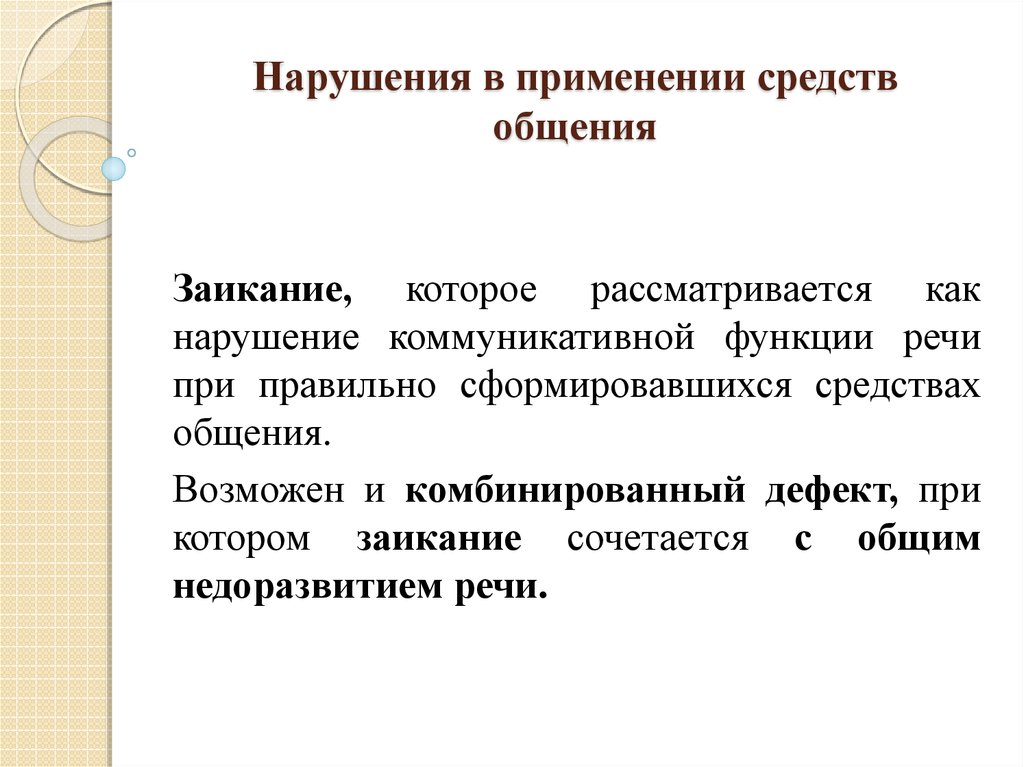 Нарушения в применении средств общения

Заикание, которое рассматривается как нарушение коммуникативной функции речи при правильно сформировавшихся средствах общения.

Возможен и комбинированный дефект, при котором заикание сочетается с общим недоразвитием речи.